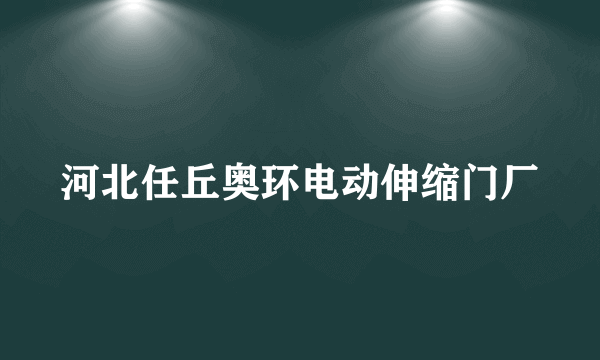 河北任丘奥环电动伸缩门厂